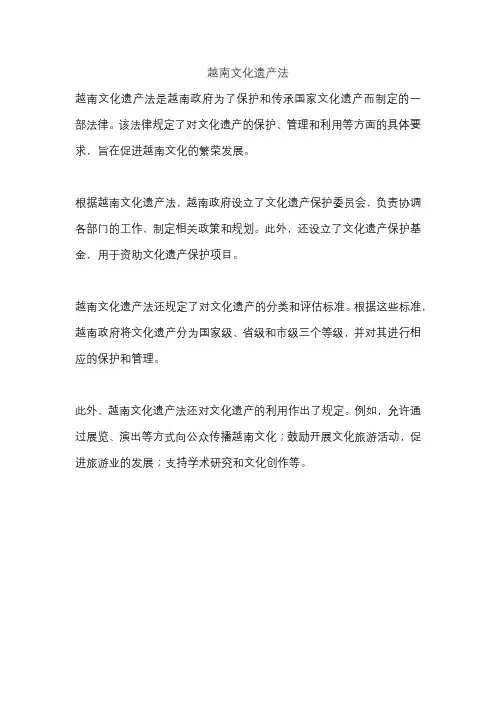 越南文化遗产法

越南文化遗产法是越南政府为了保护和传承国家文化遗产而制定的一部法律。该法律规定了对文化遗产的保护、管理和利用等方面的具体要求，旨在促进越南文化的繁荣发展。

根据越南文化遗产法，越南政府设立了文化遗产保护委员会，负责协调各部门的工作、制定相关政策和规划。此外，还设立了文化遗产保护基金，用于资助文化遗产保护项目。

越南文化遗产法还规定了对文化遗产的分类和评估标准。根据这些标准，越南政府将文化遗产分为国家级、省级和市级三个等级，并对其进行相应的保护和管理。

此外，越南文化遗产法还对文化遗产的利用作出了规定。例如，允许通过展览、演出等方式向公众传播越南文化；鼓励开展文化旅游活动，促进旅游业的发展；支持学术研究和文化创作等。